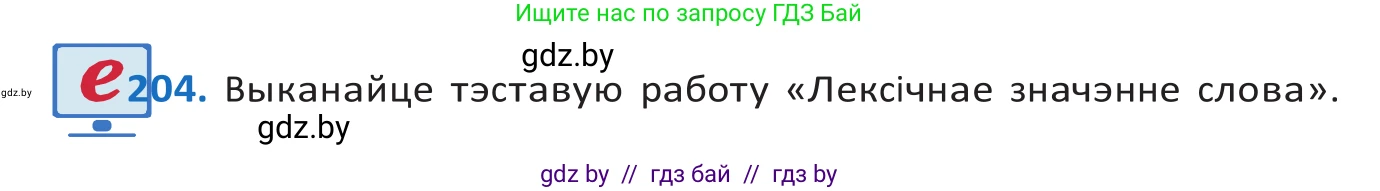 Ищите нас по запросу ГДЗ Бай

gdz.by

gdz.by

e 204. Выканайце тэставую работу «Лексічнае значэнне слова».

gdz.by

gdz by // гдз бай // гдз by